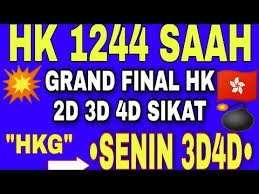 HK 1244 SAAH

GRAND FINAL HK
2D 3D 4D SIKAT

"HKG" •SENIN 3D4D•